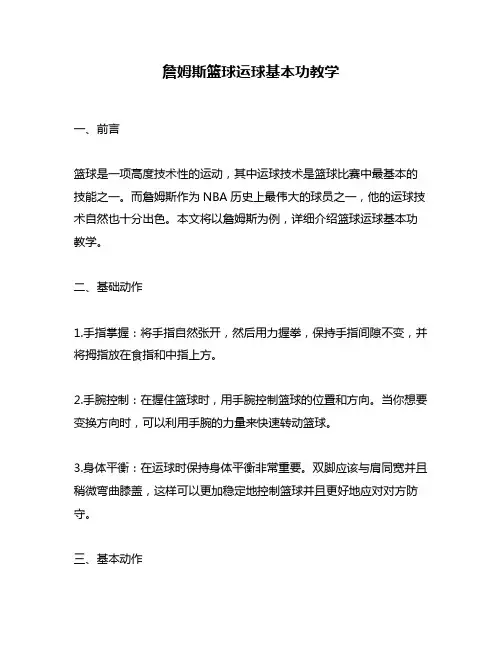 詹姆斯篮球运球基本功教学

一、前言

篮球是一项高度技术性的运动，其中运球技术是篮球比赛中最基本的技能之一。而詹姆斯作为 NBA 历史上最伟大的球员之一，他的运球技术自然也十分出色。本文将以詹姆斯为例，详细介绍篮球运球基本功教学。

二、基础动作

1.手指掌握：将手指自然张开，然后用力握拳，保持手指间隙不变，并将拇指放在食指和中指上方。

2.手腕控制：在握住篮球时，用手腕控制篮球的位置和方向。当你想要变换方向时，可以利用手腕的力量来快速转动篮球。

3.身体平衡：在运球时保持身体平衡非常重要。双脚应该与肩同宽并且稍微弯曲膝盖，这样可以更加稳定地控制篮球并且更好地应对对方防守。

三、基本动作